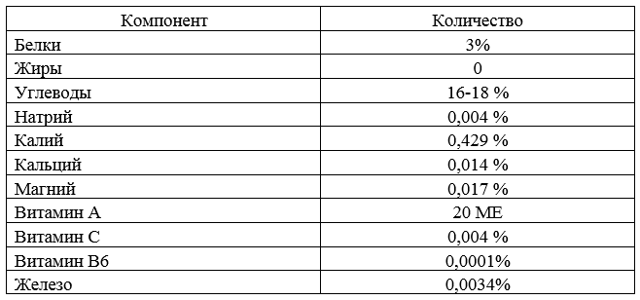 | Компонент | Количество |
|---|---|
| Белки | 3% |
| Жиры | 0 |
| Углеводы | 16-18 % |
| Натрий | 0,004 % |
| Калий | 0,429 % |
| Кальций | 0,014 % |
| Магний | 0,017 % |
| Витамин А | 20 МЕ |
| Витамин С | 0,004 % |
| Витамин В6 | 0,0001% |
| Железо | 0,0034% |